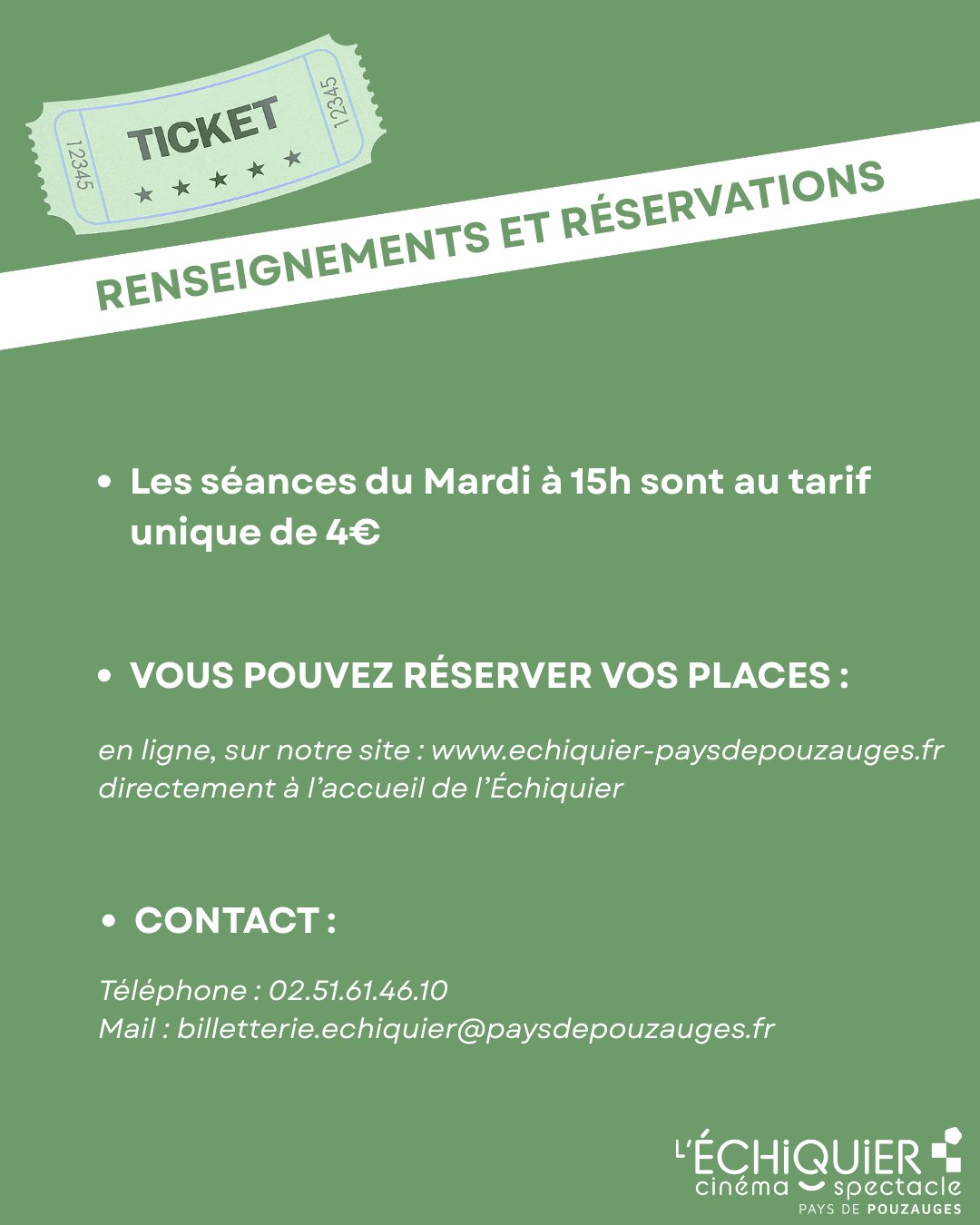 12345
TICKET
12345

RENSEIGNEMENTS ET RÉSERVATIONS

• Les séances du Mardi à 15h sont au tarif unique de 4€

• VOUS POUVEZ RÉSERVER VOS PLACES :

en ligne, sur notre site : www.echiquier-paysdepouzauges.fr
directement à l'accueil de l'Échiquier

• CONTACT :

Téléphone : 02.51.61.46.10
Mail : billetterie.echiquier@paysdepouzauges.fr

L'ÉCHIQUIER
cinéma spectacle
PAYS DE POUZAUGES